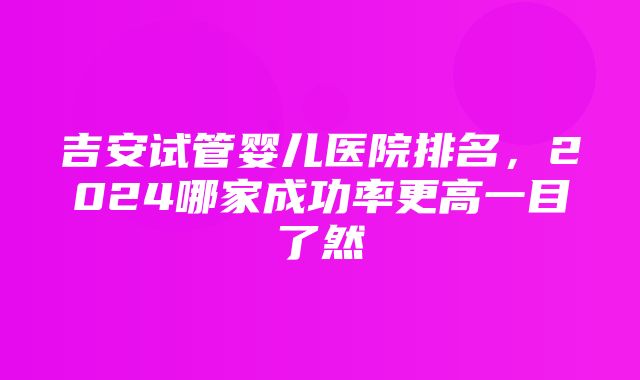 吉安试管婴儿医院排名，2024哪家成功率更高一目了然